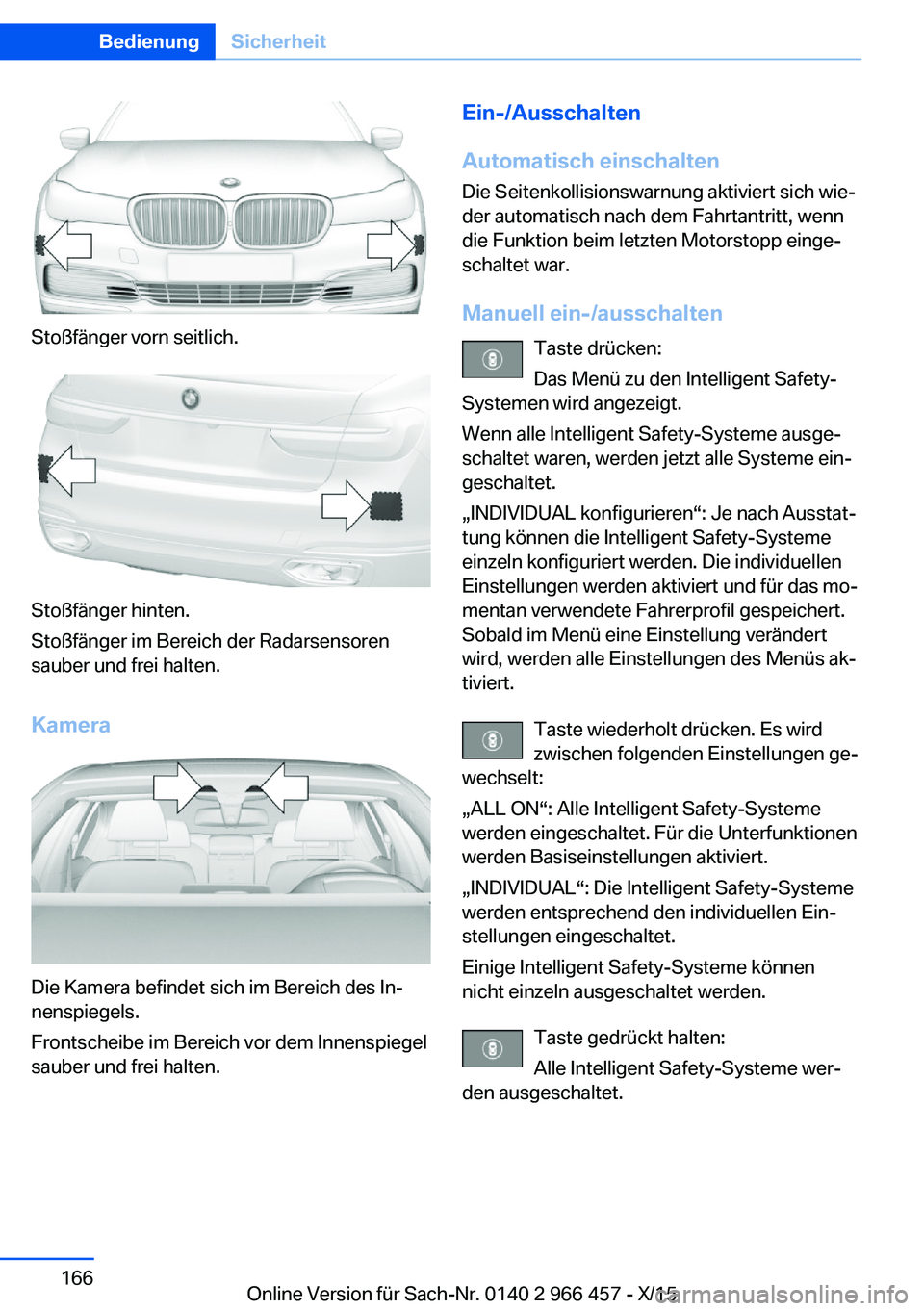 Bedienung Sicherheit

Stoßfänger vorn seitlich.

Stoßfänger hinten.

Stoßfänger im Bereich der Radarsensoren sauber und frei halten.

Kamera

Die Kamera befindet sich im Bereich des Innenspiegels.

Frontscheibe im Bereich vor dem Innenspiegel sauber und frei halten.

Ein-/Ausschalten

Automatisch einschalten

Die Seitenkollisionswarnung aktiviert sich wieder automatisch nach dem Fahrtantritt, wenn die Funktion beim letzten Motorstopp eingeschaltet war.

Manuell ein-/ausschalten

Taste drücken:

Das Menü zu den Intelligent Safety-Systemen wird angezeigt.

Wenn alle Intelligent Safety-Systeme ausgeschaltet waren, werden jetzt alle Systeme eingeschaltet.

„INDIVIDUAL konfigurieren“: Je nach Ausstattung können die Intelligent Safety-Systeme einzeln konfiguriert werden. Die individuellen Einstellungen werden aktiviert und für das momentan verwendete Fahrerprofil gespeichert. Sobald im Menü eine Einstellung verändert wird, werden alle Einstellungen des Menüs aktiviert.

Taste wiederholt drücken. Es wird zwischen folgenden Einstellungen gewechselt:

„ALL ON“: Alle Intelligent Safety-Systeme werden eingeschaltet. Für die Unterfunktionen werden Basiseinstellungen aktiviert.

„INDIVIDUAL“: Die Intelligent Safety-Systeme werden entsprechend den individuellen Einstellungen eingeschaltet.

Einige Intelligent Safety-Systeme können nicht einzeln ausgeschaltet werden.

Taste gedrückt halten:

Alle Intelligent Safety-Systeme werden ausgeschaltet.

166

Online Version für Sach-Nr. 0140 2 966 457 - X/15

carmanualsonline.info